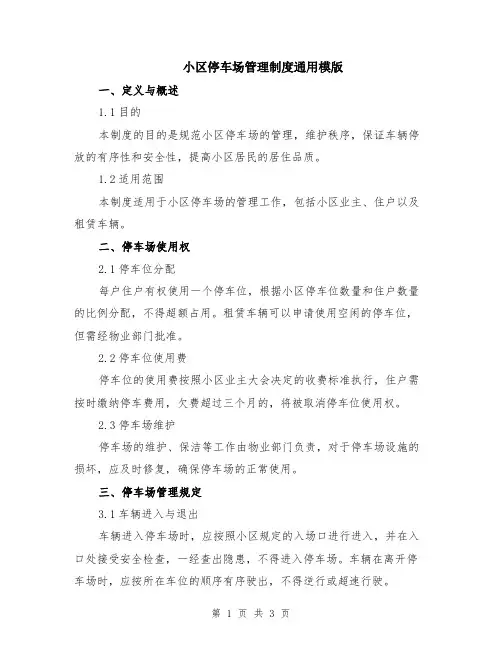 小区停车场管理制度通用模版

一、定义与概述

1.1 目的

本制度的目的是规范小区停车场的管理，维护秩序，保证车辆停放的有序性和安全性，提高小区居民的居住品质。

1.2 适用范围

本制度适用于小区停车场的管理工作，包括小区业主、住户以及租赁车辆。

二、停车场使用权

2.1 停车位分配

每户住户有权使用一个停车位，根据小区停车位数量和住户数量的比例分配，不得超额占用。租赁车辆可以申请使用空闲的停车位，但需经物业部门批准。

2.2 停车位使用费

停车位的使用费按照小区业主大会决定的收费标准执行，住户需按时缴纳停车费用，欠费超过三个月的，将被取消停车位使用权。

2.3 停车场维护

停车场的维护、保洁等工作由物业部门负责，对于停车场设施的损坏，应及时修复，确保停车场的正常使用。

三、停车场管理规定

3.1 车辆进入与退出

车辆进入停车场时，应按照小区规定的入场口进行进入，并在入口处接受安全检查，一经查出隐患，不得进入停车场。车辆在离开停车场时，应按所在车位的顺序有序驶出，不得逆行或超速行驶。

第 1 页 共 3 页